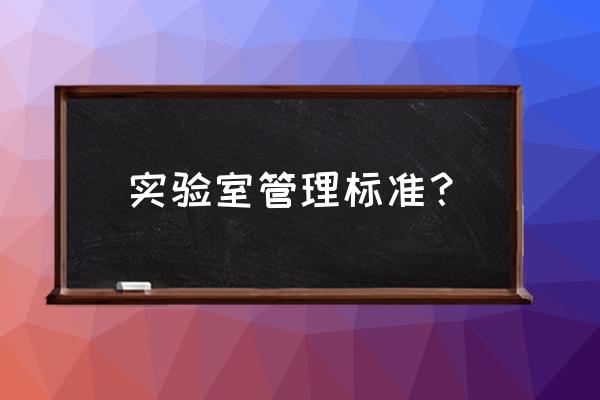 实验室管理标准？